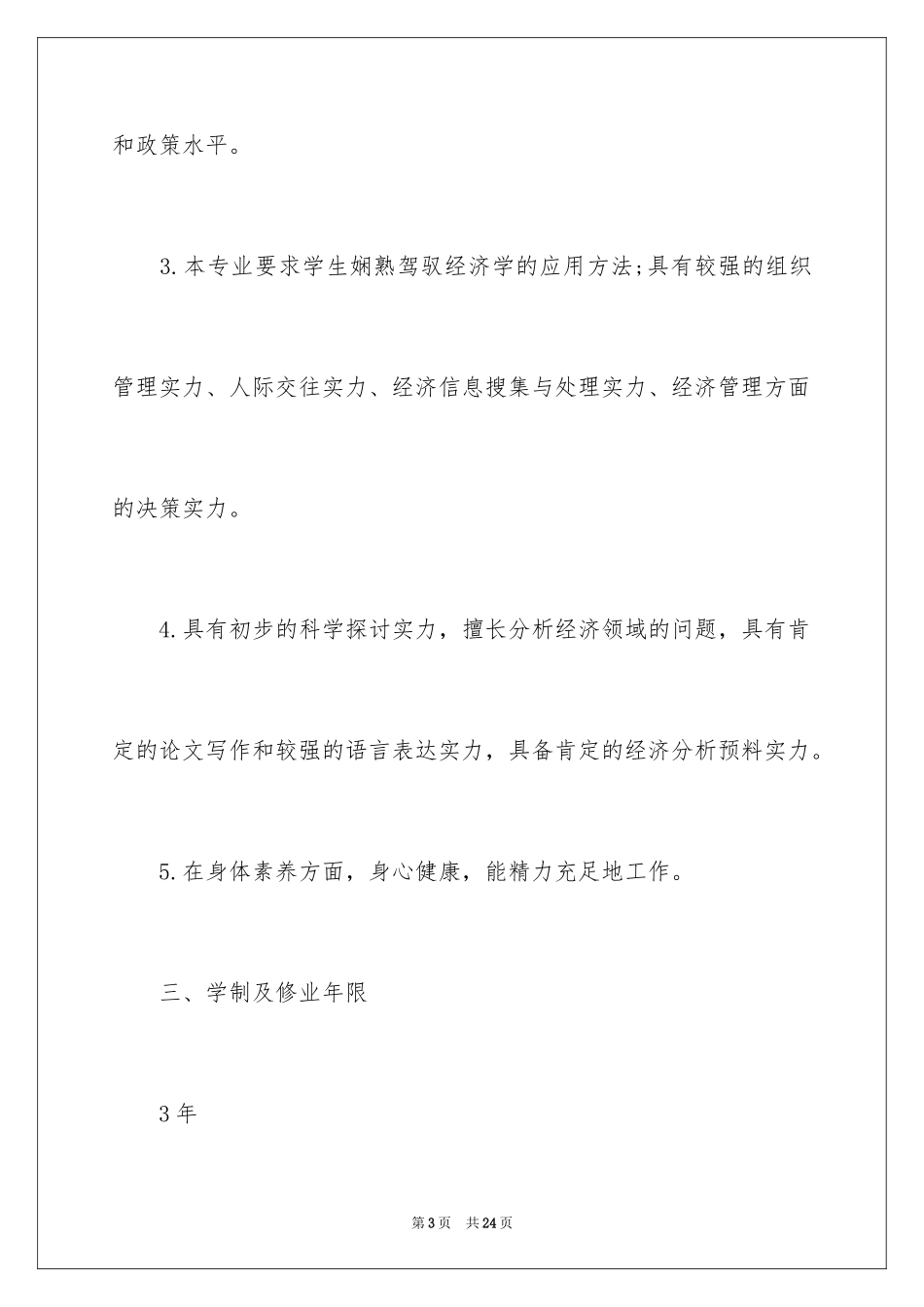 和政策水平。

3.本专业要求学生娴熟驾驭经济学的应用方法;具有较强的组织管理实力、人际交往实力、经济信息搜集与处理实力、经济管理方面的决策实力。

4.具有初步的科学探讨实力，擅长分析经济领域的问题，具有肯定的论文写作和较强的语言表达实力，具备肯定的经济分析预料实力。

5.在身体素养方面，身心健康，能精力充足地工作。

三、学制及修业年限

3年

第3页　共24页